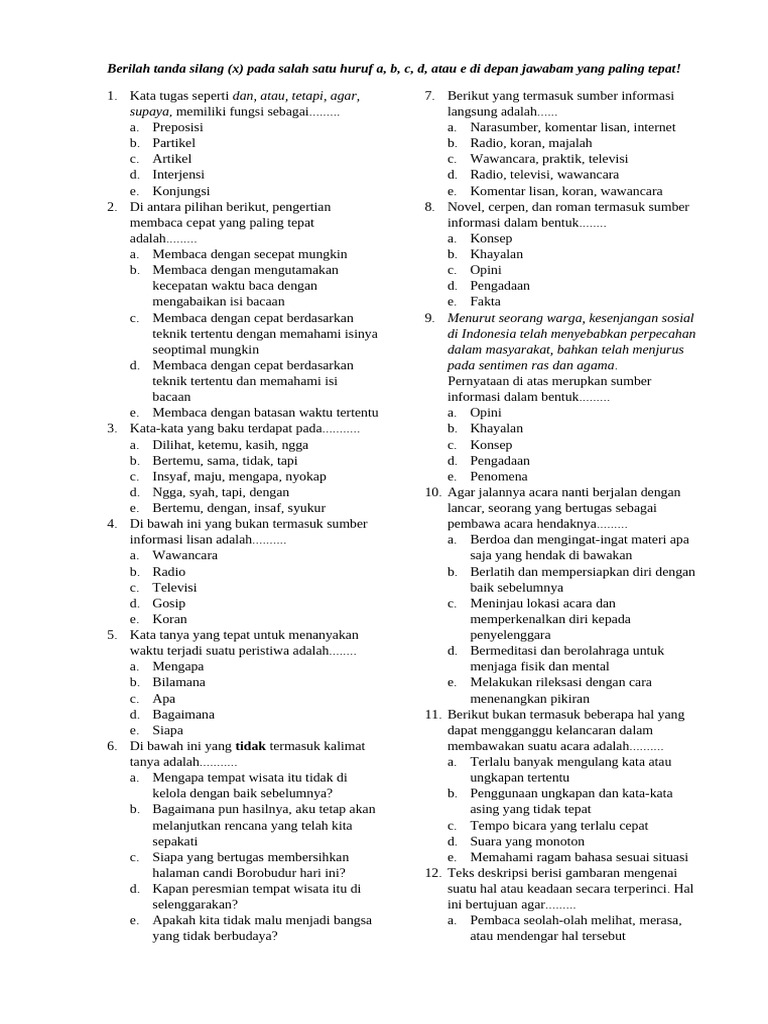 Berilah tanda silang (x) pada salah satu huruf a, b, c, d, atau e di depan jawabam yang paling tepat!

1. Kata tugas seperti dan, atau, tetapi, agar, supaya, memiliki fungsi sebagai.........
a. Preposisi
b. Partikel
c. Artikel
d. Interjensi
e. Konjungsi

2. Di antara pilihan berikut, pengertian membaca cepat yang paling tepat adalah.........
a. Membaca dengan secepat mungkin
b. Membaca dengan mengutamakan kecepatan waktu baca dengan mengabaikan isi bacaan
c. Membaca dengan cepat berdasarkan teknik tertentu dengan memahami isinya seoptimal mungkin
d. Membaca dengan cepat berdasarkan teknik tertentu dan memahami isi bacaan
e. Membaca dengan batasan waktu tertentu

3. Kata-kata yang baku terdapat pada...........
a. Dilihat, ketemu, kasih, ngga
b. Bertemu, sama, tidak, tapi
c. Insyaf, maju, mengapa, nyokap
d. Ngga, syah, tapi, dengan
e. Bertemu, dengan, insaf, syukur

4. Di bawah ini yang bukan termasuk sumber informasi lisan adalah..........
a. Wawancara
b. Radio
c. Televisi
d. Gosip
e. Koran

5. Kata tanya yang tepat untuk menanyakan waktu terjadi suatu peristiwa adalah........
a. Mengapa
b. Bilamana
c. Apa
d. Bagaimana
e. Siapa

6. Di bawah ini yang tidak termasuk kalimat tanya adalah...........
a. Mengapa tempat wisata itu tidak di kelola dengan baik sebelumnya?
b. Bagaimana pun hasilnya, aku tetap akan melanjutkan rencana yang telah kita sepakati
c. Siapa yang bertugas membersihkan halaman candi Borobudur hari ini?
d. Kapan peresmian tempat wisata itu di selenggarakan?
e. Apakah kita tidak malu menjadi bangsa yang tidak berbudaya?

7. Berikut yang termasuk sumber informasi langsung adalah......
a. Narasumber, komentar lisan, internet
b. Radio, koran, majalah
c. Wawancara, praktik, televisi
d. Radio, televisi, wawancara
e. Komentar lisan, koran, wawancara

8. Novel, cerpen, dan roman termasuk sumber informasi dalam bentuk........
a. Konsep
b. Khayalan
c. Opini
d. Pengadaan
e. Fakta

9. Menurut seorang warga, kesenjangan sosial di Indonesia telah menyebabkan perpecahan dalam masyarakat, bahkan telah menjurus pada sentimen ras dan agama.
Pernyataan di atas merupkan sumber informasi dalam bentuk.........
a. Opini
b. Khayalan
c. Konsep
d. Pengadaan
e. Penomena

10. Agar jalannya acara nanti berjalan dengan lancar, seorang yang bertugas sebagai pembawa acara hendaknya.........
a. Berdoa dan mengingat-ingat materi apa saja yang hendak di bawakan
b. Berlatih dan mempersiapkan diri dengan baik sebelumnya
c. Meninjau lokasi acara dan memperkenalkan diri kepada penyelenggara
d. Bermeditasi dan berolahraga untuk menjaga fisik dan mental
e. Melakukan rileksasi dengan cara menenangkan pikiran

11. Berikut bukan termasuk beberapa hal yang dapat mengganggu kelancaran dalam membawakan suatu acara adalah..........
a. Terlalu banyak mengulang kata atau ungkapan tertentu
b. Penggunaan ungkapan dan kata-kata asing yang tidak tepat
c. Tempo bicara yang terlalu cepat
d. Suara yang monoton
e. Memahami ragam bahasa sesuai situasi

12. Teks deskripsi berisi gambaran mengenai suatu hal atau keadaan secara terperinci. Hal ini bertujuan agar.........
a. Pembaca seolah-olah melihat, merasa, atau mendengar hal tersebut